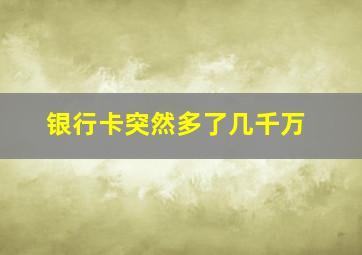 银行卡突然多了几千万